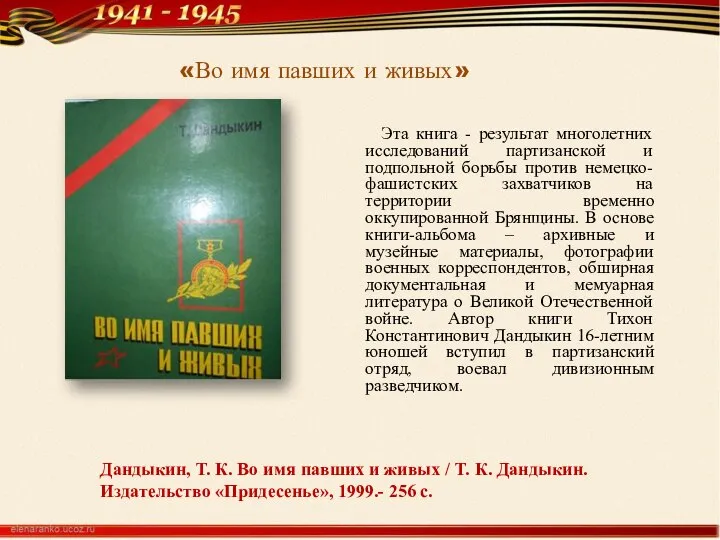 1941 - 1945

«Во имя павших и живых»

Т. Дандыкин

ВО ИМЯ ПАВШИХ И ЖИВЫХ

Эта книга - результат многолетних исследований партизанской и подпольной борьбы против немецко-фашистских захватчиков на территории временно оккупированной Брянщины. В основе книги-альбома – архивные и музейные материалы, фотографии военных корреспондентов, обширная документальная и мемуарная литература о Великой Отечественной войне. Автор книги Тихон Константинович Дандыкин 16-летним юношей вступил в партизанский отряд, воевал дивизионным разведчиком.

Дандыкин, Т. К. Во имя павших и живых / Т. К. Дандыкин. Издательство «Придесенье», 1999.- 256 с.

elenaranko.ucoz.ru